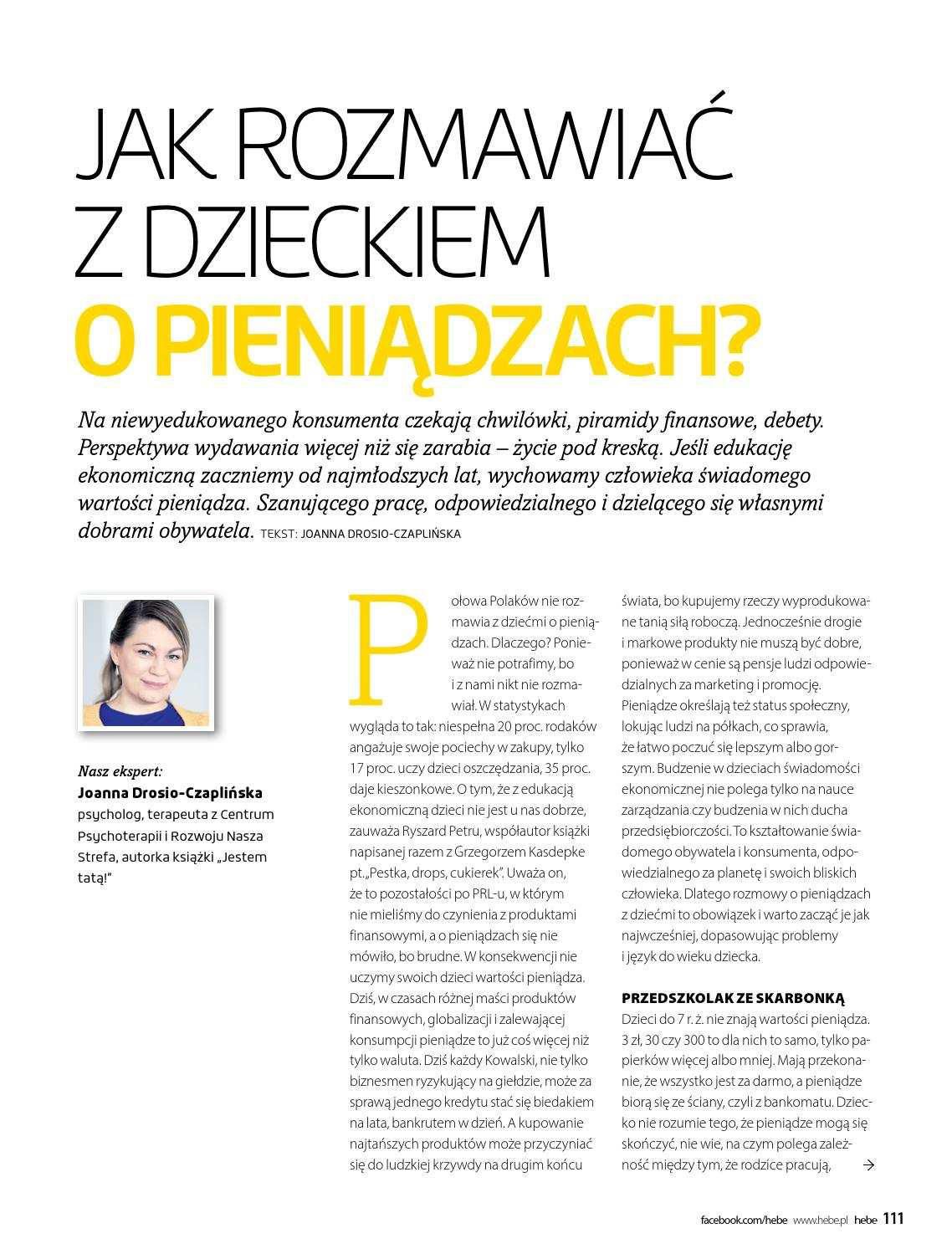 JAK ROZMAWIAĆ Z DZIECKIEM O PIENIĄDZACH?

Na niewyedukowanego konsumenta czekają chwilówki, piramidy finansowe, debety. Perspektywa wydawania więcej niż się zarabia – życie pod kreską. Jeśli edukację ekonomiczną zaczniemy od najmłodszych lat, wychowamy człowieka świadomego wartości pieniądza. Szanującego pracę, odpowiedzialnego i dzielącego się własnymi dobrami obywatela. TEKST: JOANNA DROSIO-CZAPLIŃSKA

Nasz ekspert:
Joanna Drosio-Czaplińska
psycholog, terapeuta z Centrum Psychoterapii i Rozwoju Nasza Strefa, autorka książki „Jestem tatą!"

Połowa Polaków nie rozmawia z dziećmi o pieniądzach. Dlaczego? Ponieważ nie potrafimy, bo i z nami nikt nie rozmawiał. W statystykach wygląda to tak: niespełna 20 proc. rodaków angażuje swoje pociechy w zakupy, tylko 17 proc. uczy dzieci oszczędzania, 35 proc. daje kieszonkowe. O tym, że z edukacją ekonomiczną dzieci nie jest u nas dobrze, zauważa Ryszard Petru, współautor książki napisanej razem z Grzegorzem Kasdepke pt. „Pestka, drops, cukierek". Uważa on, że to pozostałości po PRL-u, w którym nie mieliśmy do czynienia z produktami finansowymi, a o pieniądzach się nie mówiło, bo brudne. W konsekwencji nie uczymy swoich dzieci wartości pieniądza. Dziś, w czasach różnej maści produktów finansowych, globalizacji i zalewającej konsumpcji pieniądze to już coś więcej niż tylko waluta. Dziś każdy Kowalski, nie tylko biznesmen ryzykujący na giełdzie, może za sprawą jednego kredytu stać się biedakiem na lata, bankrutem w dzień. A kupowanie najtańszych produktów może przyczyniać się do ludzkiej krzywdy na drugim końcu świata, bo kupujemy rzeczy wyprodukowane tanią siłą roboczą. Jednocześnie drogie i markowe produkty nie muszą być dobre, ponieważ w cenie są pensje ludzi odpowiedzialnych za marketing i promocję. Pieniądze określają też status społeczny, lokując ludzi na półkach, co sprawia, że łatwo poczuć się lepszym albo gorszym. Budzenie w dzieciach świadomości ekonomicznej nie polega tylko na nauce zarządzania czy budzenia w nich ducha przedsiębiorczości. To kształtowanie świadomego obywatela i konsumenta, odpowiedzialnego za planetę i swoich bliskich człowieka. Dlatego rozmowy o pieniądzach z dziećmi to obowiązek i warto zacząć je jak najwcześniej, dopasowując problemy i język do wieku dziecka.

PRZEDSZKOLAK ZE SKARBONKĄ

Dzieci do 7 r. ż. nie znają wartości pieniądza. 3 zł, 30 czy 300 to dla nich to samo, tylko papierków więcej albo mniej. Mają przekonanie, że wszystko jest za darmo, a pieniądze biorą się ze ściany, czyli z bankomatu. Dziecko nie rozumie tego, że pieniądze mogą się skończyć, nie wie, na czym polega zależność między tym, że rodzice pracują, →

facebook.com/hebe www.hebe.pl hebe 111